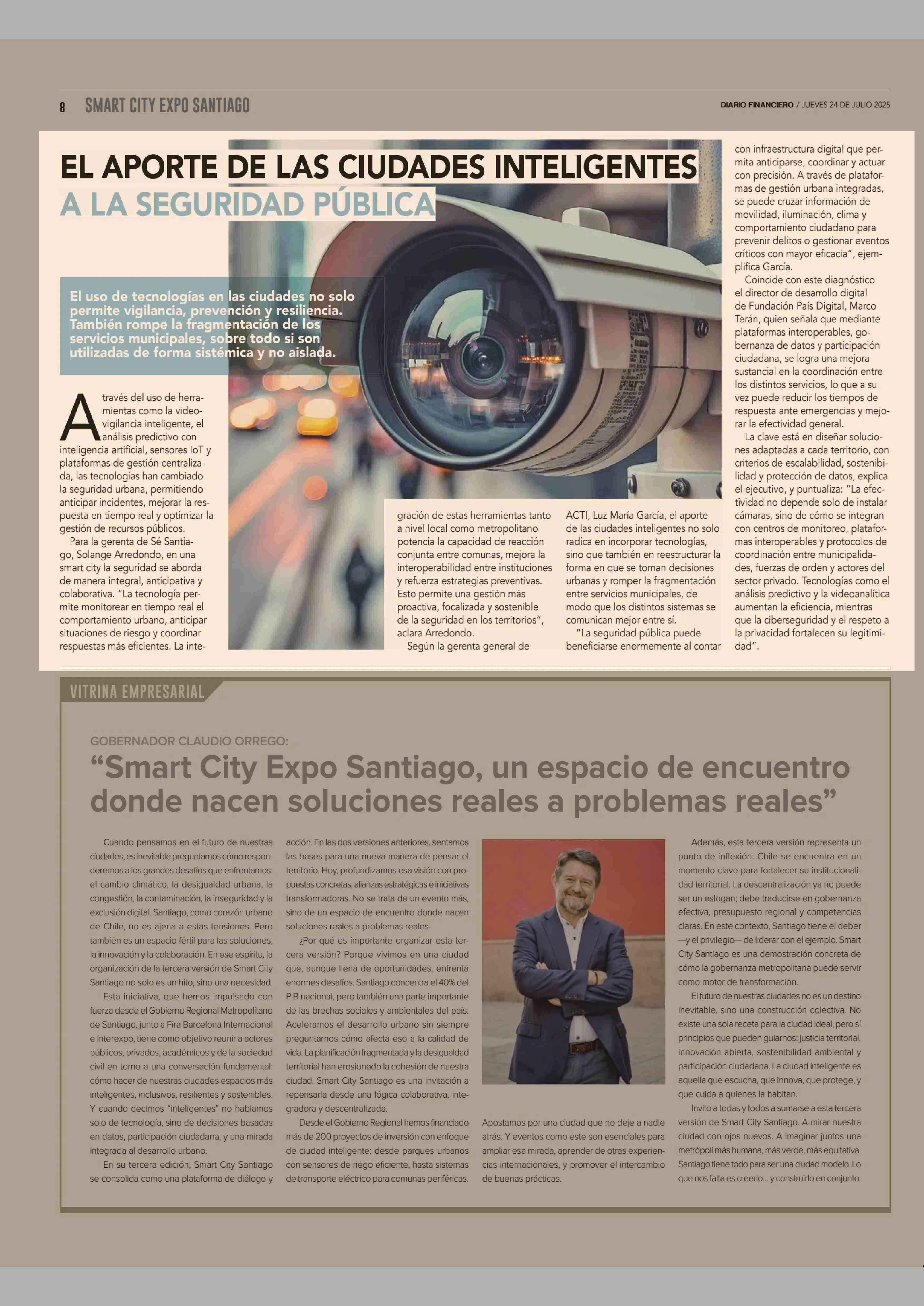 8 SMART CITY EXPO SANTIAGO

DIARIO FINANCIERO / JUEVES 24 DE JULIO 2025

EL APORTE DE LAS CIUDADES INTELIGENTES A LA SEGURIDAD PÚBLICA

El uso de tecnologías en las ciudades no solo permite vigilancia, prevención y resiliencia. También rompe la fragmentación de los servicios municipales, sobre todo si son utilizadas de forma sistémica y no aislada.

A través del uso de herramientas como la videovigilancia inteligente, el análisis predictivo con inteligencia artificial, sensores IoT y plataformas de gestión centralizada, las tecnologías han cambiado la seguridad urbana, permitiendo anticipar incidentes, mejorar la respuesta en tiempo real y optimizar la gestión de recursos públicos.

Para la gerenta de Sé Santiago, Solange Arredondo, en una smart city la seguridad se aborda de manera integral, anticipativa y colaborativa. "La tecnología permite monitorear en tiempo real el comportamiento urbano, anticipar situaciones de riesgo y coordinar respuestas más eficientes. La integración de estas herramientas tanto a nivel local como metropolitano potencia la capacidad de reacción conjunta entre comunas, mejora la interoperabilidad entre instituciones y refuerza estrategias preventivas. Esto permite una gestión más proactiva, focalizada y sostenible de la seguridad en los territorios", aclara Arredondo.

Según la gerenta general de ACTI, Luz María García, el aporte de las ciudades inteligentes no solo radica en incorporar tecnologías, sino que también en reestructurar la forma en que se toman decisiones urbanas y romper la fragmentación entre servicios municipales, de modo que los distintos sistemas se comunican mejor entre sí.

"La seguridad pública puede beneficiarse enormemente al contar con infraestructura digital que permita anticiparse, coordinar y actuar con precisión. A través de plataformas de gestión urbana integradas, se puede cruzar información de movilidad, iluminación, clima y comportamiento ciudadano para prevenir delitos o gestionar eventos críticos con mayor eficacia", ejemplifica García.

Coincide con este diagnóstico el director de desarrollo digital de Fundación País Digital, Marco Terán, quien señala que mediante plataformas interoperables, gobernanza de datos y participación ciudadana, se logra una mejora sustancial en la coordinación entre los distintos servicios, lo que a su vez puede reducir los tiempos de respuesta ante emergencias y mejorar la efectividad general.

La clave está en diseñar soluciones adaptadas a cada territorio, con criterios de escalabilidad, sostenibilidad y protección de datos, explica el ejecutivo, y puntualiza: "La efectividad no depende solo de instalar cámaras, sino de cómo se integran con centros de monitoreo, plataformas interoperables y protocolos de coordinación entre municipalidades, fuerzas de orden y actores del sector privado. Tecnologías como el análisis predictivo y la videoanalítica aumentan la eficiencia, mientras que la ciberseguridad y el respeto a la privacidad fortalecen su legitimidad".

VITRINA EMPRESARIAL

GOBERNADOR CLAUDIO ORREGO:

"Smart City Expo Santiago, un espacio de encuentro donde nacen soluciones reales a problemas reales"

Cuando pensamos en el futuro de nuestras ciudades, es inevitable preguntarnos cómo responderemos a los grandes desafíos que enfrentamos: el cambio climático, la desigualdad urbana, la congestión, la contaminación, la inseguridad y la exclusión digital. Santiago, como corazón urbano de Chile, no es ajena a estas tensiones. Pero también es un espacio fértil para las soluciones, la innovación y la colaboración. En ese espíritu, la organización de la tercera versión de Smart City Santiago no solo es un hito, sino una necesidad.

Esta iniciativa, que hemos impulsado con fuerza desde el Gobierno Regional Metropolitano de Santiago, junto a Fira Barcelona Internacional e Interexpo, tiene como objetivo reunir a actores públicos, privados, académicos y de la sociedad civil en torno a una conversación fundamental: cómo hacer de nuestras ciudades espacios más inteligentes, inclusivos, resilientes y sostenibles. Y cuando decimos "inteligentes" no hablamos solo de tecnología, sino de decisiones basadas en datos, participación ciudadana, y una mirada integrada al desarrollo urbano.

En su tercera edición, Smart City Santiago se consolida como una plataforma de diálogo y acción. En las dos versiones anteriores, sentamos las bases para una nueva manera de pensar el territorio. Hoy, profundizamos esa visión con propuestas concretas, alianzas estratégicas e iniciativas transformadoras. No se trata de un evento más, sino de un espacio de encuentro donde nacen soluciones reales a problemas reales.

¿Por qué es importante organizar esta tercera versión? Porque vivimos en una ciudad que, aunque llena de oportunidades, enfrenta enormes desafíos. Santiago concentra el 40% del PIB nacional, pero también una parte importante de las brechas sociales y ambientales del país. Aceleramos el desarrollo urbano sin siempre preguntarnos cómo afecta eso a la calidad de vida. La planificación fragmentada y la desigualdad territorial han erosionado la cohesión de nuestra ciudad. Smart City Santiago es una invitación a repensarla desde una lógica colaborativa, integradora y descentralizada.

Desde el Gobierno Regional hemos financiado más de 200 proyectos de inversión con enfoque de ciudad inteligente: desde parques urbanos con sensores de riego eficiente, hasta sistemas de transporte eléctrico para comunas periféricas.

Apostamos por una ciudad que no deje a nadie atrás. Y eventos como este son esenciales para ampliar esa mirada, aprender de otras experiencias internacionales, y promover el intercambio de buenas prácticas.

Además, esta tercera versión representa un punto de inflexión: Chile se encuentra en un momento clave para fortalecer su institucionalidad territorial. La descentralización ya no puede ser un eslogan; debe traducirse en gobernanza efectiva, presupuesto regional y competencias claras. En este contexto, Santiago tiene el deber —y el privilegio— de liderar con el ejemplo. Smart City Santiago es una demostración concreta de cómo la gobernanza metropolitana puede servir como motor de transformación.

El futuro de nuestras ciudades no es un destino inevitable, sino una construcción colectiva. No existe una sola receta para la ciudad ideal, pero sí principios que pueden guiarnos: justicia territorial, innovación abierta, sostenibilidad ambiental y participación ciudadana. La ciudad inteligente es aquella que escucha, que innova, que protege, y que cuida a quienes la habitan.

Invito a todas y todos a sumarse a esta tercera versión de Smart City Santiago. A mirar nuestra ciudad con ojos nuevos. A imaginar juntos una metrópoli más humana, más verde, más equitativa. Santiago tiene todo para ser una ciudad modelo. Lo que nos falta es creerlo... y construirlo en conjunto.